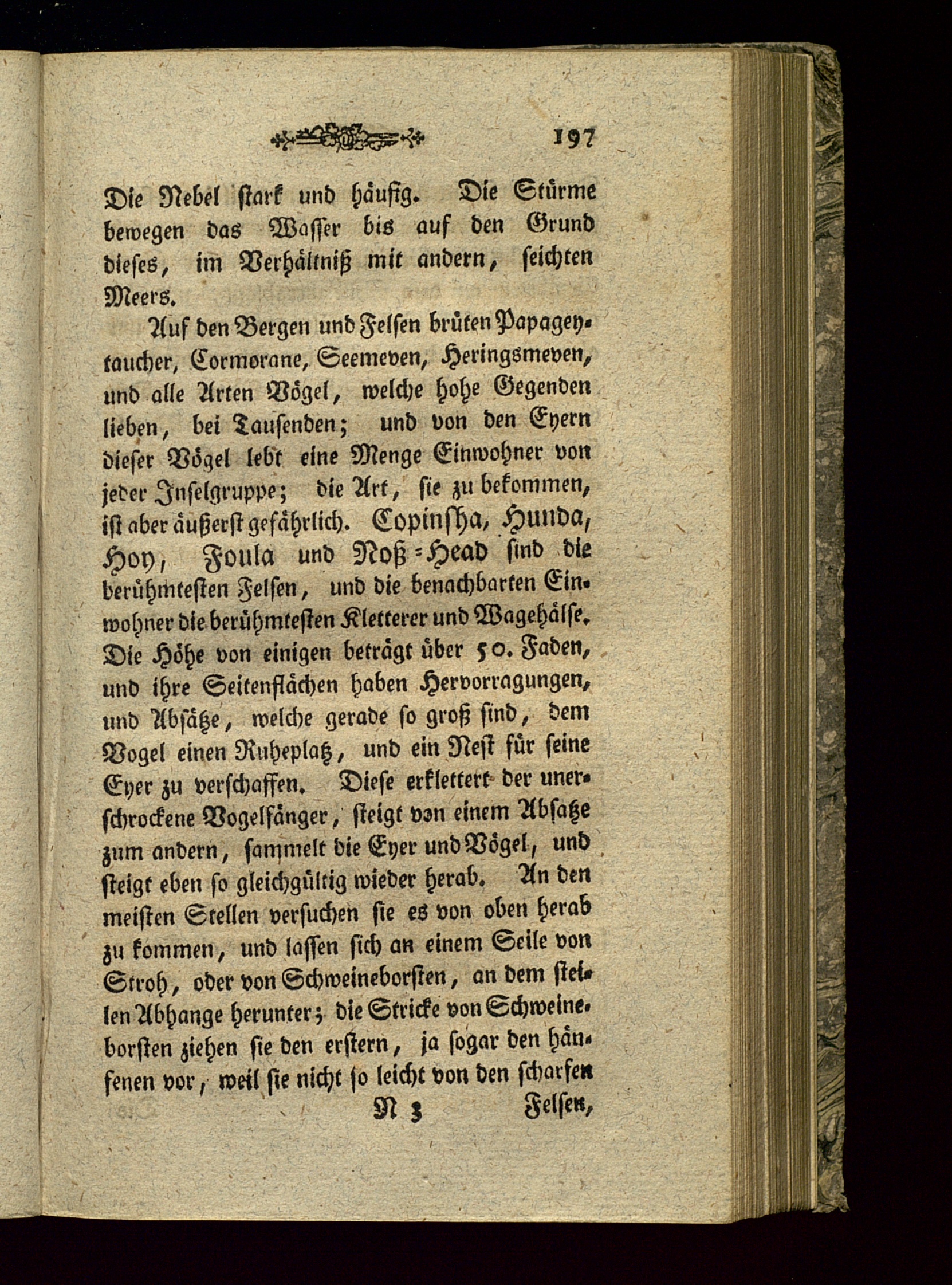 197

Die Nebel stark und häufig. Die Stürme bewegen das Wasser bis auf den Grund dieses, im Verhältniß mit andern, seichten Meers.

Auf den Bergen und Felsen brüten Papageytaucher, Cormorane, Seemeven, Heringsmeven, und alle Arten Vögel, welche hohe Gegenden lieben, bei Tausenden; und von den Eyern dieser Vögel lebt eine Menge Einwohner von jeder Inselgruppe; die Art, sie zu bekommen, ist aber äußerst gefährlich. Copinsha, Hunda, Hoy, Foula und Noß-Head sind die berühmtesten Felsen, und die benachbarten Einwohner die berühmtesten Kletterer und Wagehälse. Die Höhe von einigen beträgt über 50. Faden, und ihre Seitenflächen haben Hervorragungen, und Absätze, welche gerade so groß sind, dem Vogel einen Ruheplatz, und ein Nest für seine Eyer zu verschaffen. Diese erklettert der unerschrockene Vogelfänger, steigt von einem Absatze zum andern, sammelt die Eyer und Vögel, und steigt eben so gleichgültig wieder herab. An den meisten Stellen versuchen sie es von oben herab zu kommen, und lassen sich an einem Seile von Stroh, oder von Schweineborsten, an dem steilen Abhange herunter; die Stricke von Schweineborsten ziehen sie den erstern, ja sogar den hänfenen vor, weil sie nicht so leicht von den scharfen

N 3 Felsen,